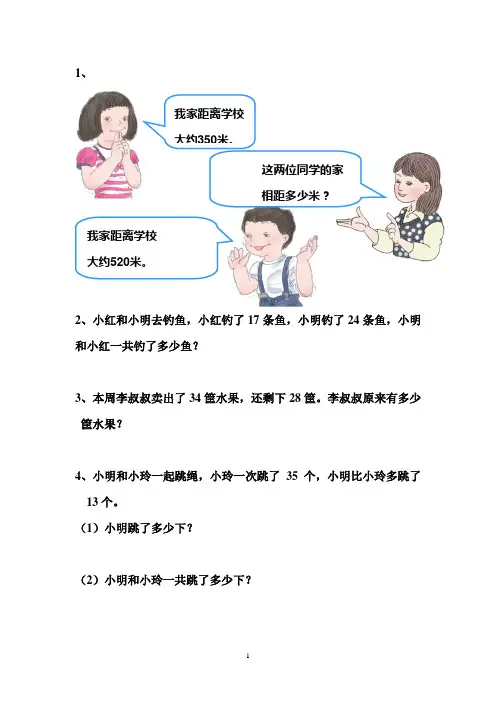 1、

我家距离学校大约350米。

这两位同学的家相距多少米？

我家距离学校大约520米。

2、小红和小明去钓鱼，小红钓了 17 条鱼，小明钓了 24 条鱼，小明和小红一共钓了多少鱼？

3、本周李叔叔卖出了 34 筐水果，还剩下 28 筐。李叔叔原来有多少筐水果？

4、小明和小玲一起跳绳，小玲一次跳了 35 个，小明比小玲多跳了 13 个。

（1）小明跳了多少下？

（2）小明和小玲一共跳了多少下？

1